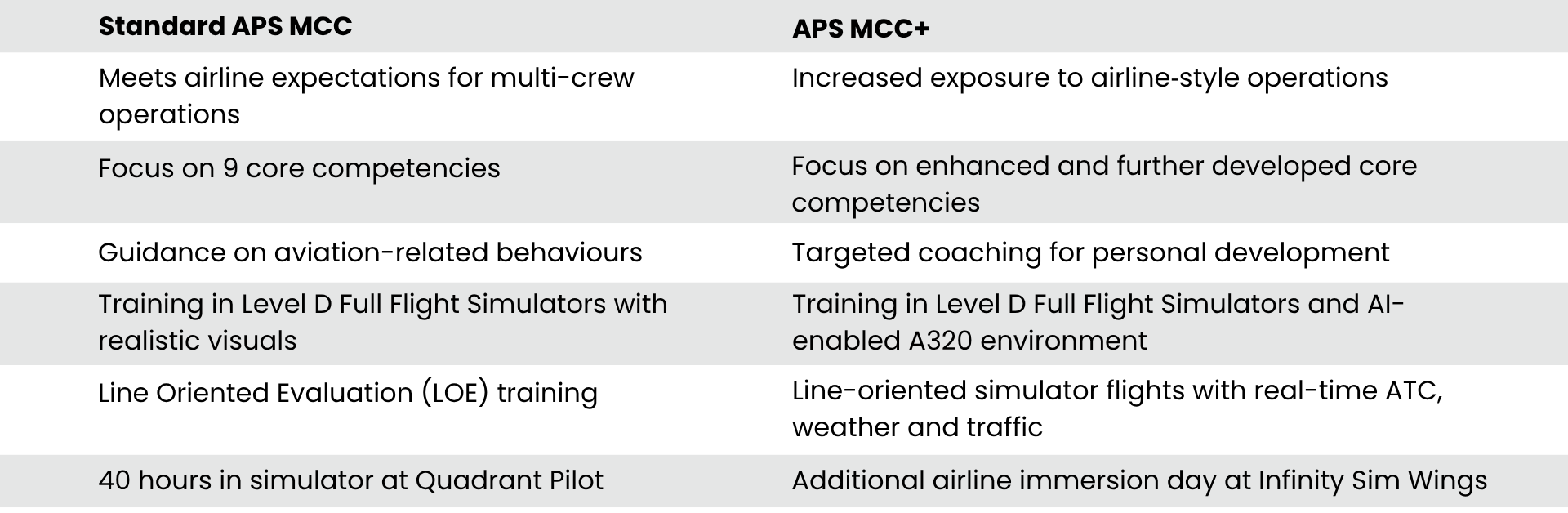 | Standard APS MCC | APS MCC+ |
|---|---|
| Meets airline expectations for multi-crew operations | Increased exposure to airline-style operations |
| Focus on 9 core competencies | Focus on enhanced and further developed core competencies |
| Guidance on aviation-related behaviours | Targeted coaching for personal development |
| Training in Level D Full Flight Simulators with realistic visuals | Training in Level D Full Flight Simulators and AI-enabled A320 environment |
| Line Oriented Evaluation (LOE) training | Line-oriented simulator flights with real-time ATC, weather and traffic |
| 40 hours in simulator at Quadrant Pilot | Additional airline immersion day at Infinity Sim Wings |